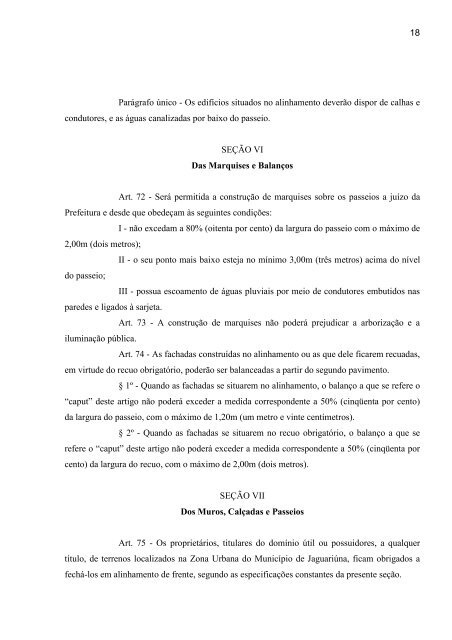 18

Parágrafo único - Os edifícios situados no alinhamento deverão dispor de calhas e condutores, e as águas canalizadas por baixo do passeio.

SEÇÃO VI
Das Marquises e Balanços

Art. 72 - Será permitida a construção de marquises sobre os passeios a juízo da Prefeitura e desde que obedeçam às seguintes condições:

I - não excedam a 80% (oitenta por cento) da largura do passeio com o máximo de 2,00m (dois metros);

II - o seu ponto mais baixo esteja no mínimo 3,00m (três metros) acima do nível do passeio;

III - possua escoamento de águas pluviais por meio de condutores embutidos nas paredes e ligados à sarjeta.

Art. 73 - A construção de marquises não poderá prejudicar a arborização e a iluminação pública.

Art. 74 - As fachadas construídas no alinhamento ou as que dele ficarem recuadas, em virtude do recuo obrigatório, poderão ser balanceadas a partir do segundo pavimento.

§ 1º - Quando as fachadas se situarem no alinhamento, o balanço a que se refere o "caput" deste artigo não poderá exceder a medida correspondente a 50% (cinqüenta por cento) da largura do passeio, com o máximo de 1,20m (um metro e vinte centímetros).

§ 2º - Quando as fachadas se situarem no recuo obrigatório, o balanço a que se refere o "caput" deste artigo não poderá exceder a medida correspondente a 50% (cinqüenta por cento) da largura do recuo, com o máximo de 2,00m (dois metros).

SEÇÃO VII
Dos Muros, Calçadas e Passeios

Art. 75 - Os proprietários, titulares do domínio útil ou possuidores, a qualquer título, de terrenos localizados na Zona Urbana do Município de Jaguariúna, ficam obrigados a fechá-los em alinhamento de frente, segundo as especificações constantes da presente seção.